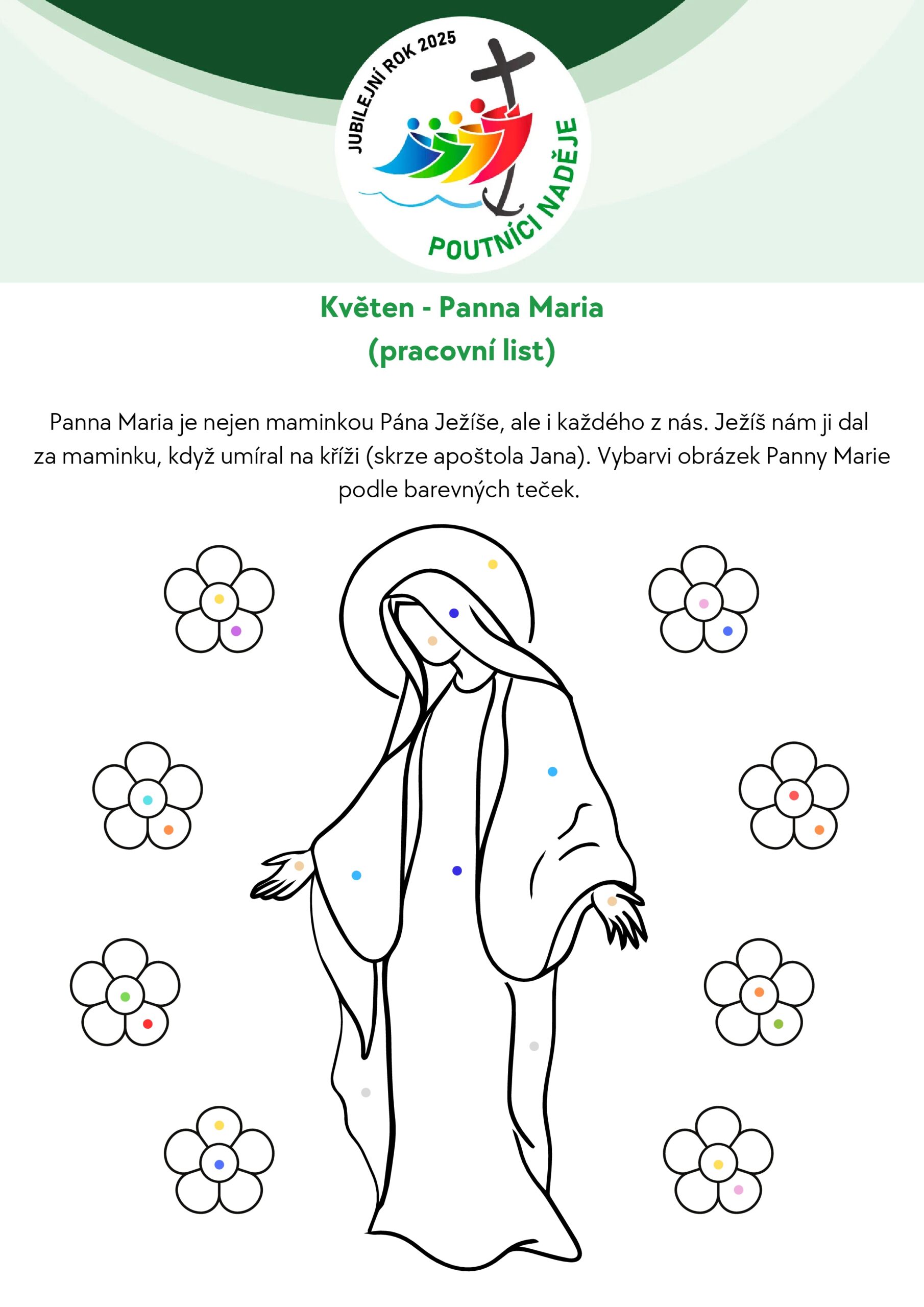 JUBILEJNÍ ROK 2025

POUTNÍCI NADĚJE

Květen - Panna Maria
(pracovní list)

Panna Maria je nejen maminkou Pána Ježíše, ale i každého z nás. Ježíš nám ji dal za maminku, když umíral na kříži (skrze apoštola Jana). Vybarvi obrázek Panny Marie podle barevných teček.